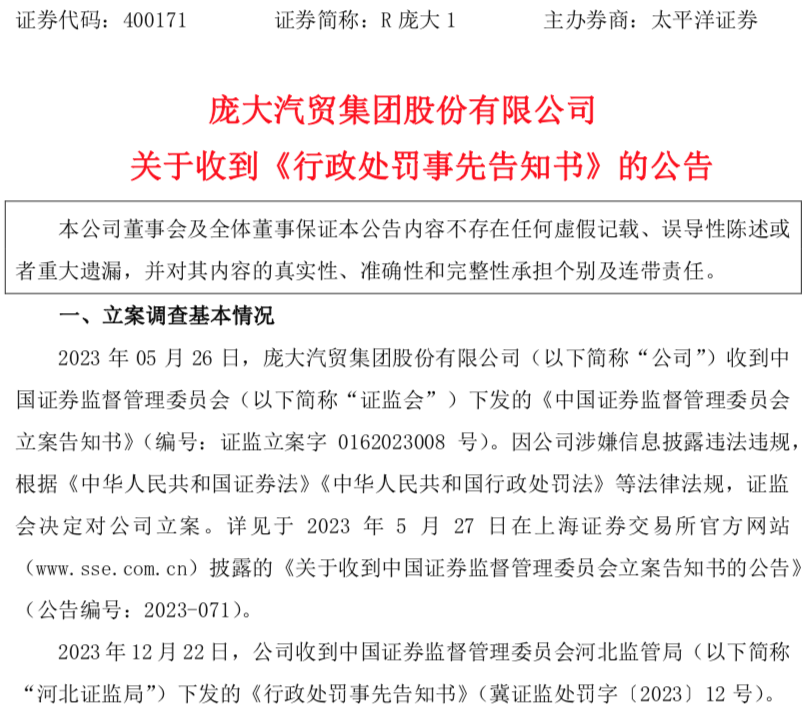 证券代码：400171　　证券简称：R 庞大 1　　主办券商：太平洋证券

庞大汽贸集团股份有限公司
关于收到《行政处罚事先告知书》的公告

本公司董事会及全体董事保证本公告内容不存在任何虚假记载、误导性陈述或者重大遗漏，并对其内容的真实性、准确性和完整性承担个别及连带责任。

一、立案调查基本情况

2023 年 05 月 26 日，庞大汽贸集团股份有限公司（以下简称“公司”）收到中国证券监督管理委员会（以下简称“证监会”）下发的《中国证券监督管理委员会立案告知书》（编号：证监立案字 0162023008 号）。因公司涉嫌信息披露违法违规，根据《中华人民共和国证券法》《中华人民共和国行政处罚法》等法律法规，证监会决定对公司立案。详见于 2023 年 5 月 27 日在上海证券交易所官方网站（www.sse.com.cn）披露的《关于收到中国证券监督管理委员会立案告知书的公告》（公告编号：2023-071）。

2023 年 12 月 22 日，公司收到中国证券监督管理委员会河北监管局（以下简称“河北证监局”）下发的《行政处罚事先告知书》（冀证监处罚字〔2023〕12 号）。